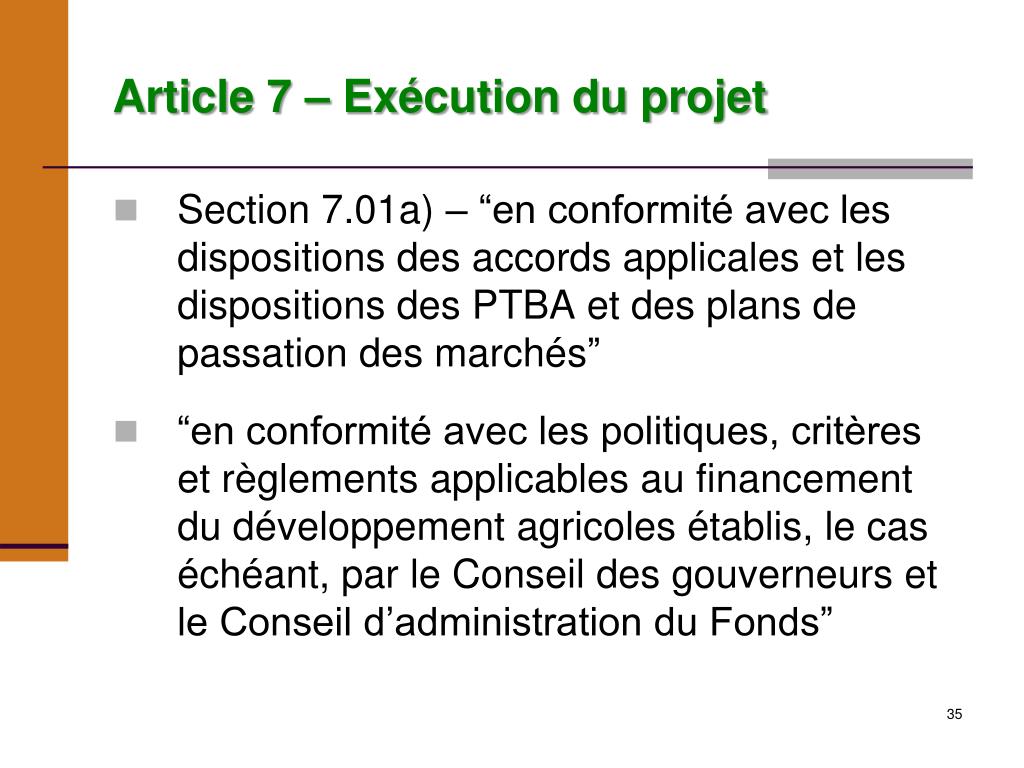 Article 7 – Exécution du projet

Section 7.01a) – “en conformité avec les dispositions des accords applicales et les dispositions des PTBA et des plans de passation des marchés”

“en conformité avec les politiques, critères et règlements applicables au financement du développement agricoles établis, le cas échéant, par le Conseil des gouverneurs et le Conseil d’administration du Fonds”

35